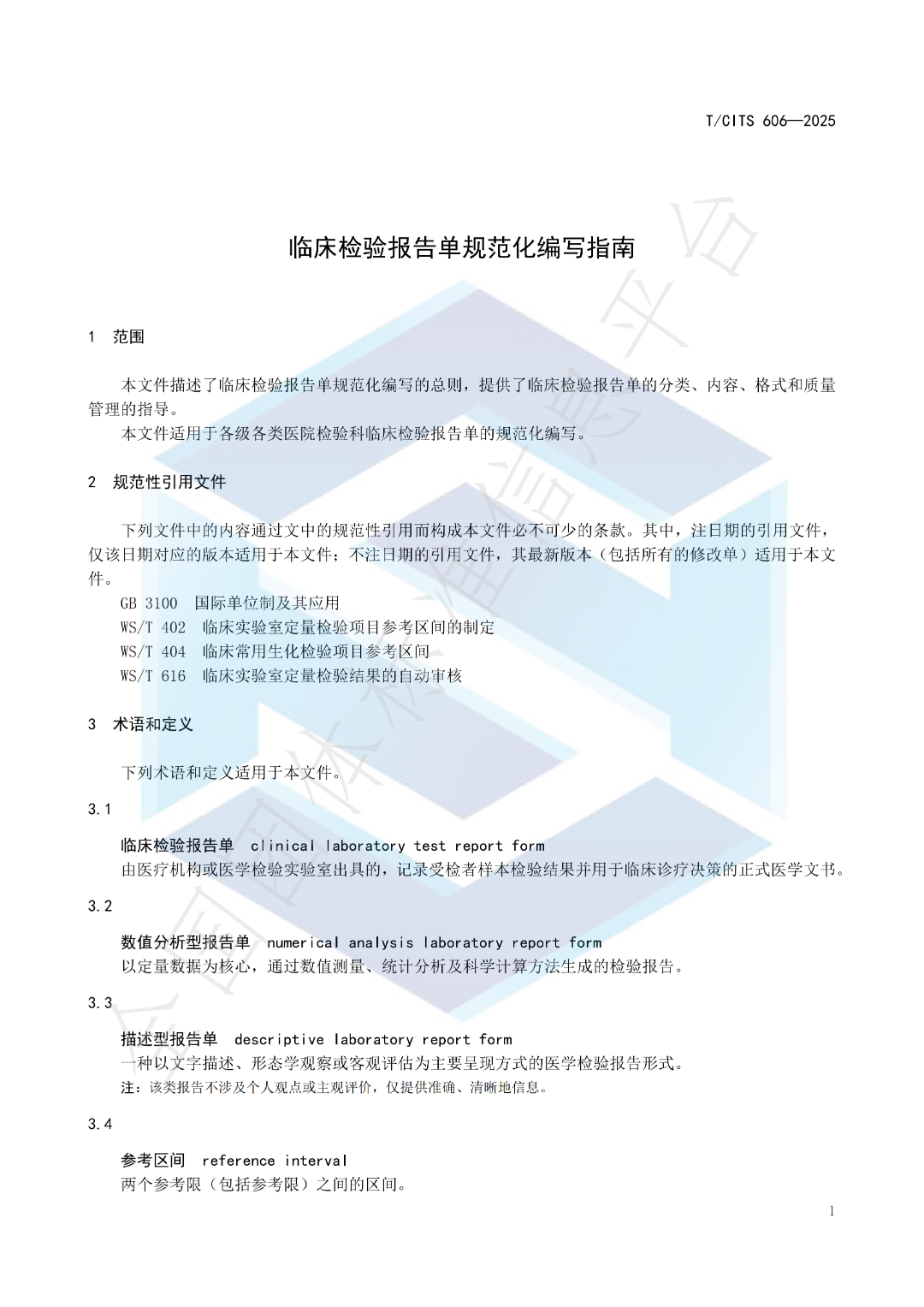 T/CITS 606—2025

临床检验报告单规范化编写指南

1 范围

本文件描述了临床检验报告单规范化编写的总则，提供了临床检验报告单的分类、内容、格式和质量管理的指导。

本文件适用于各级各类医院检验科临床检验报告单的规范化编写。

2 规范性引用文件

下列文件中的内容通过文中的规范性引用而构成本文件必不可少的条款。其中，注日期的引用文件，仅该日期对应的版本适用于本文件；不注日期的引用文件，其最新版本（包括所有的修改单）适用于本文件。

GB 3100 国际单位制及其应用
WS/T 402 临床实验室定量检验项目参考区间的制定
WS/T 404 临床常用生化检验项目参考区间
WS/T 616 临床实验室定量检验结果的自动审核

3 术语和定义

下列术语和定义适用于本文件。

3.1

临床检验报告单 clinical laboratory test report form
由医疗机构或医学检验实验室出具的，记录受检者样本检验结果并用于临床诊疗决策的正式医学文书。

3.2

数值分析型报告单 numerical analysis laboratory report form
以定量数据为核心，通过数值测量、统计分析及科学计算方法生成的检验报告。

3.3

描述型报告单 descriptive laboratory report form
一种以文字描述、形态学观察或客观评估为主要呈现方式的医学检验报告形式。
注：该类报告不涉及个人观点或主观评价，仅提供准确、清晰地信息。

3.4

参考区间 reference interval
两个参考限（包括参考限）之间的区间。

1